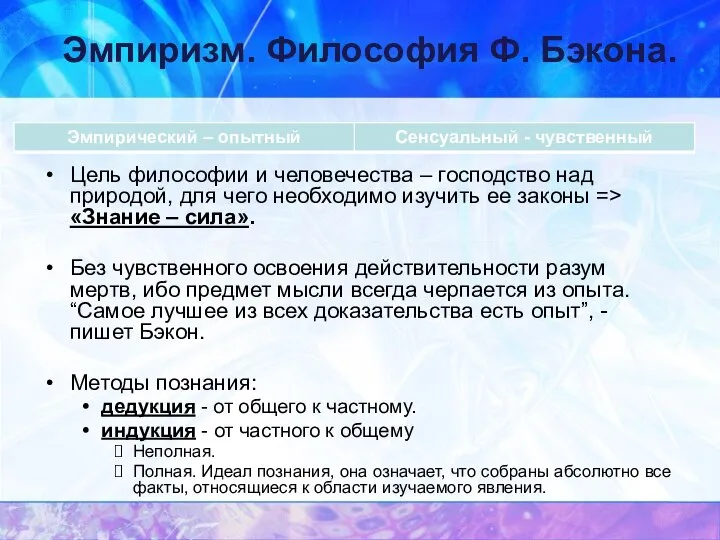 Эмпиризм. Философия Ф. Бэкона.

| Эмпирический – опытный | Сенсуальный - чувственный |
|---|---|

• Цель философии и человечества – господство над природой, для чего необходимо изучить ее законы => «Знание – сила».

• Без чувственного освоения действительности разум мертв, ибо предмет мысли всегда черпается из опыта. “Самое лучшее из всех доказательства есть опыт”, - пишет Бэкон.

• Методы познания:
• дедукция - от общего к частному.
• индукция - от частного к общему
 Неполная.
 Полная. Идеал познания, она означает, что собраны абсолютно все факты, относящиеся к области изучаемого явления.